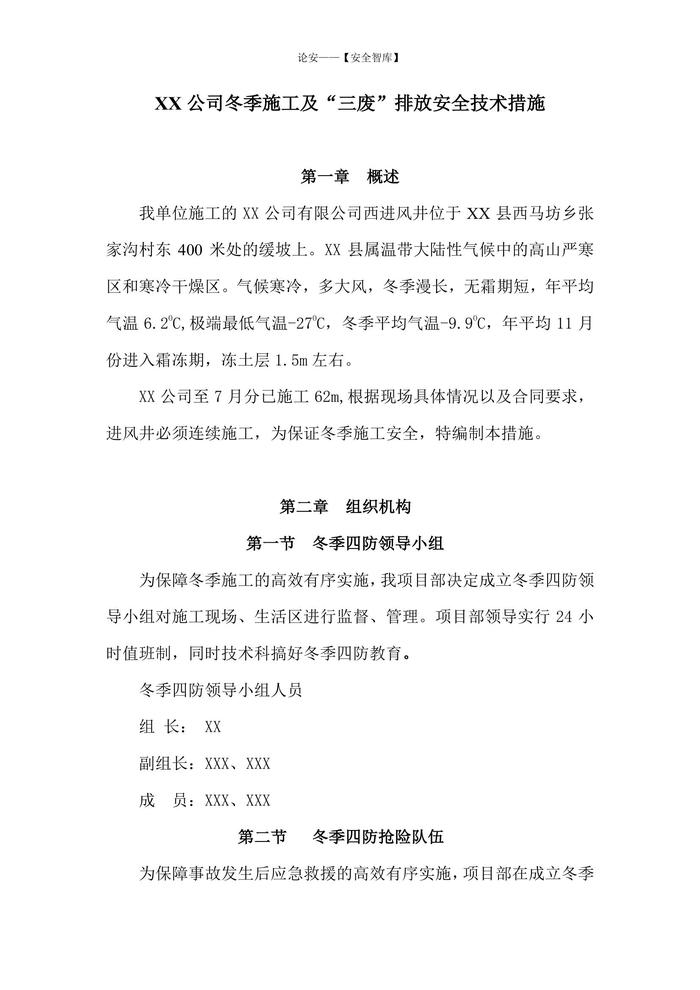 论安——【安全智库】

XX 公司冬季施工及“三废”排放安全技术措施

第一章　概述

我单位施工的 XX 公司有限公司西进风井位于 XX 县西马坊乡张家沟村东 400 米处的缓坡上。XX 县属温带大陆性气候中的高山严寒区和寒冷干燥区。气候寒冷，多大风，冬季漫长，无霜期短，年平均气温 6.2℃,极端最低气温-27℃，冬季平均气温-9.9℃，年平均 11 月份进入霜冻期，冻土层 1.5m 左右。

XX 公司至 7 月分已施工 62m,根据现场具体情况以及合同要求，进风井必须连续施工，为保证冬季施工安全，特编制本措施。

第二章　组织机构

第一节　冬季四防领导小组

为保障冬季施工的高效有序实施，我项目部决定成立冬季四防领导小组对施工现场、生活区进行监督、管理。项目部领导实行 24 小时值班制，同时技术科搞好冬季四防教育。

冬季四防领导小组人员

组　长：　XX

副组长：XXX、XXX

成　员：XXX、XXX

第二节　冬季四防抢险队伍

为保障事故发生后应急救援的高效有序实施，项目部在成立冬季